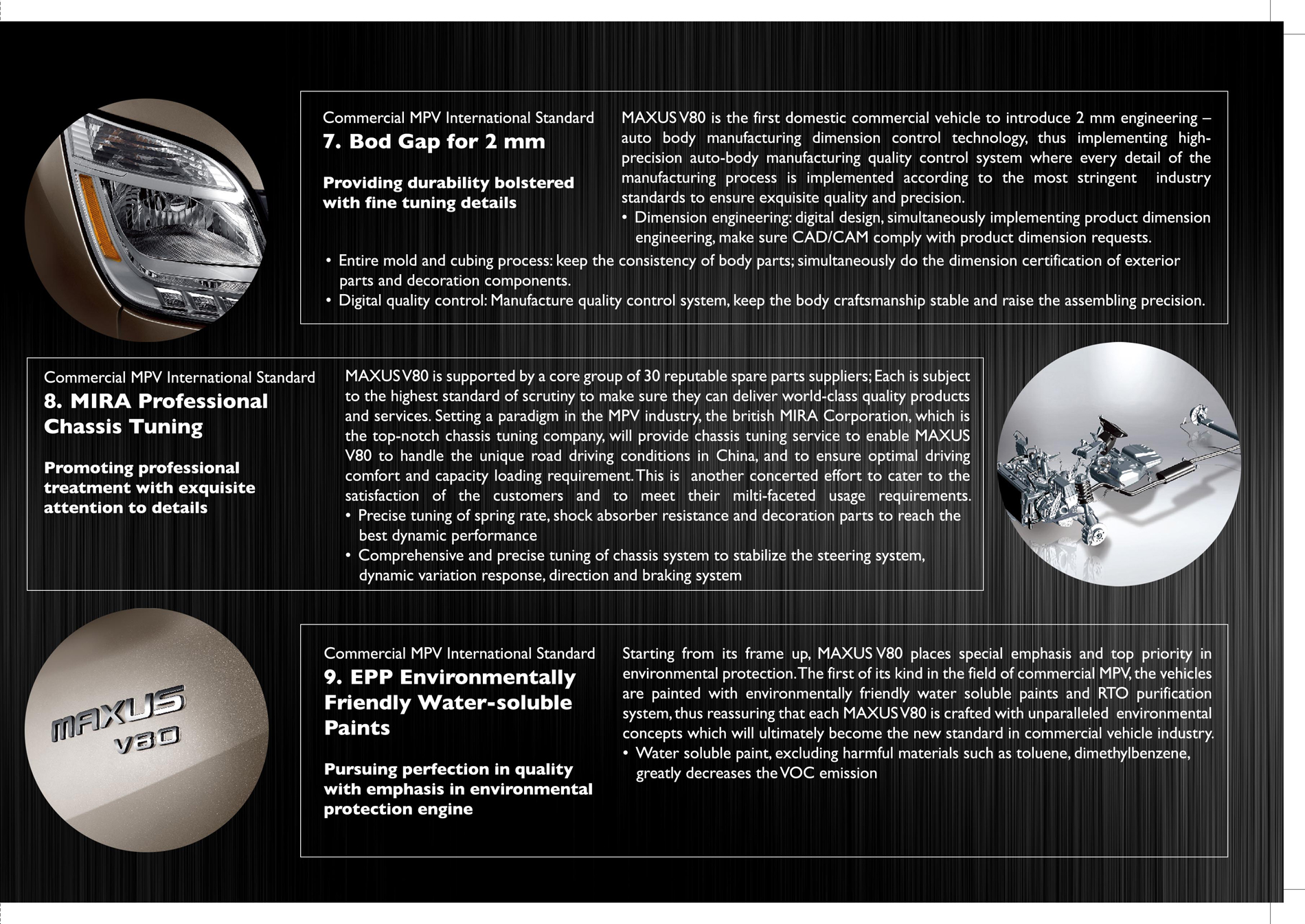 Commercial MPV International Standard
7. Bod Gap for 2 mm

Providing durability bolstered with fine tuning details

MAXUS V80 is the first domestic commercial vehicle to introduce 2 mm engineering – auto body manufacturing dimension control technology, thus implementing high-precision auto-body manufacturing quality control system where every detail of the manufacturing process is implemented according to the most stringent industry standards to ensure exquisite quality and precision.
• Dimension engineering: digital design, simultaneously implementing product dimension engineering, make sure CAD/CAM comply with product dimension requests.
• Entire mold and cubing process: keep the consistency of body parts; simultaneously do the dimension certification of exterior parts and decoration components.
• Digital quality control: Manufacture quality control system, keep the body craftsmanship stable and raise the assembling precision.

Commercial MPV International Standard
8. MIRA Professional Chassis Tuning

Promoting professional treatment with exquisite attention to details

MAXUS V80 is supported by a core group of 30 reputable spare parts suppliers; Each is subject to the highest standard of scrutiny to make sure they can deliver world-class quality products and services. Setting a paradigm in the MPV industry, the british MIRA Corporation, which is the top-notch chassis tuning company, will provide chassis tuning service to enable MAXUS V80 to handle the unique road driving conditions in China, and to ensure optimal driving comfort and capacity loading requirement. This is another concerted effort to cater to the satisfaction of the customers and to meet their milti-faceted usage requirements.
• Precise tuning of spring rate, shock absorber resistance and decoration parts to reach the best dynamic performance
• Comprehensive and precise tuning of chassis system to stabilize the steering system, dynamic variation response, direction and braking system

MAXUS
V80

Commercial MPV International Standard
9. EPP Environmentally Friendly Water-soluble Paints

Pursuing perfection in quality with emphasis in environmental protection engine

Starting from its frame up, MAXUS V80 places special emphasis and top priority in environmental protection. The first of its kind in the field of commercial MPV, the vehicles are painted with environmentally friendly water soluble paints and RTO purification system, thus reassuring that each MAXUS V80 is crafted with unparalleled environmental concepts which will ultimately become the new standard in commercial vehicle industry.
• Water soluble paint, excluding harmful materials such as toluene, dimethylbenzene, greatly decreases the VOC emission